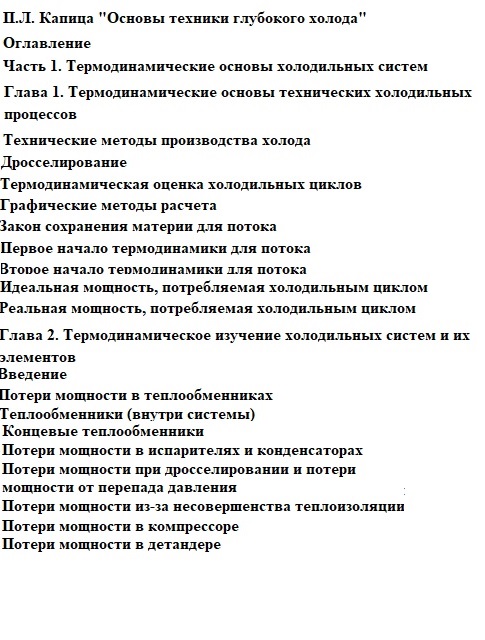 П.Л. Капица "Основы техники глубокого холода"

Оглавление

Часть 1. Термодинамические основы холодильных систем

Глава 1. Термодинамические основы технических холодильных процессов

Технические методы производства холода

Дросселирование

Термодинамическая оценка холодильных циклов

Графические методы расчета

Закон сохранения материи для потока

Первое начало термодинамики для потока

Второе начало термодинамики для потока

Идеальная мощность, потребляемая холодильным циклом

Реальная мощность, потребляемая холодильным циклом

Глава 2. Термодинамическое изучение холодильных систем и их элементов

Введение

Потери мощности в теплообменниках

Теплообменники (внутри системы)

Концевые теплообменники

Потери мощности в испарителях и конденсаторах

Потери мощности при дросселировании и потери мощности от перепада давления

Потери мощности из-за несовершенства теплоизоляции

Потери мощности в компрессоре

Потери мощности в детандере